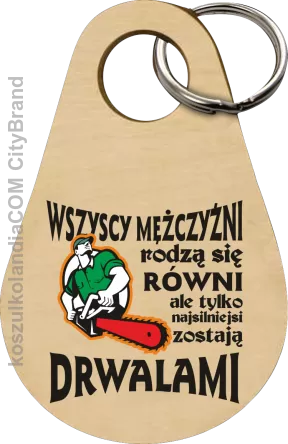 koszulkolandiaCOM CityBrand

WSZYSCY MĘŻCZYŹNI
rodzą się
RÓWNI
ale tylko
najsilniejsi
zostają
DRWALAMI